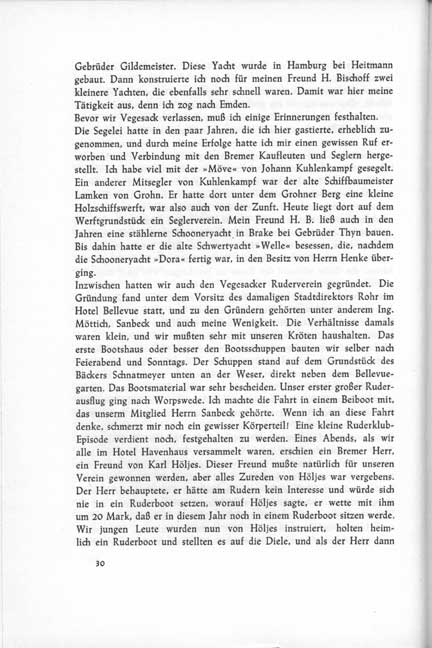 Gebrüder Gildemeister. Diese Yacht wurde in Hamburg bei Heitmann gebaut. Dann konstruierte ich noch für meinen Freund H. Bischoff zwei kleinere Yachten, die ebenfalls sehr schnell waren. Damit war hier meine Tätigkeit aus, denn ich zog nach Emden.
Bevor wir Vegesack verlassen, muß ich einige Erinnerungen festhalten.
Die Segelei hatte in den paar Jahren, die ich hier gastierte, erheblich zugenommen, und durch meine Erfolge hatte ich mir einen gewissen Ruf erworben und Verbindung mit den Bremer Kaufleuten und Seglern hergestellt. Ich habe viel mit der »Möve« von Johann Kuhlenkampf gesegelt. Ein anderer Mitsegler von Kuhlenkampf war der alte Schiffbaumeister Lamken von Grohn. Er hatte dort unter dem Grohner Berg eine kleine Holzschiffswerft, war also auch von der Zunft. Heute liegt dort auf dem Werftgrundstück ein Seglerverein. Mein Freund H. B. ließ auch in den Jahren eine stählerne Schooneryacht in Brake bei Gebrüder Thyn bauen. Bis dahin hatte er die alte Schwertyacht »Welle« besessen, die, nachdem die Schooneryacht »Dora« fertig war, in den Besitz von Herrn Henke überging.
Inzwischen hatten wir auch den Vegesacker Ruderverein gegründet. Die Gründung fand unter dem Vorsitz des damaligen Stadtdirektors Rohr im Hotel Bellevue statt, und zu den Gründern gehörten unter anderem Ing. Möttich, Sanbeck und auch meine Wenigkeit. Die Verhältnisse damals waren klein, und wir mußten sehr mit unseren Kröten haushalten. Das erste Bootshaus oder besser den Bootsschuppen bauten wir selber nach Feierabend und Sonntags. Der Schuppen stand auf dem Grundstück des Bäckers Schnatmeyer unten an der Weser, direkt neben dem Bellevuegarten. Das Bootsmaterial war sehr bescheiden. Unser erster großer Ruderausflug ging nach Worpswede. Ich machte die Fahrt in einem Beiboot mit, das unserm Mitglied Herrn Sanbeck gehörte. Wenn ich an diese Fahrt denke, schmerzt mir noch ein gewisser Körperteil! Eine kleine Ruderklub-Episode verdient noch, festgehalten zu werden. Eines Abends, als wir alle im Hotel Havenhaus versammelt waren, erschien ein Bremer Herr, ein Freund von Karl Höljes. Dieser Freund mußte natürlich für unseren Verein gewonnen werden, aber alles Zureden von Höljes war vergebens. Der Herr behauptete, er hätte am Rudern kein Interesse und würde sich nie in ein Ruderboot setzen, worauf Höljes sagte, er wette mit ihm um 20 Mark, daß er in diesem Jahr noch in einem Ruderboot sitzen werde. Wir jungen Leute wurden nun von Höljes instruiert, holten heimlich ein Ruderboot und stellten es auf die Diele, und als der Herr dann

30